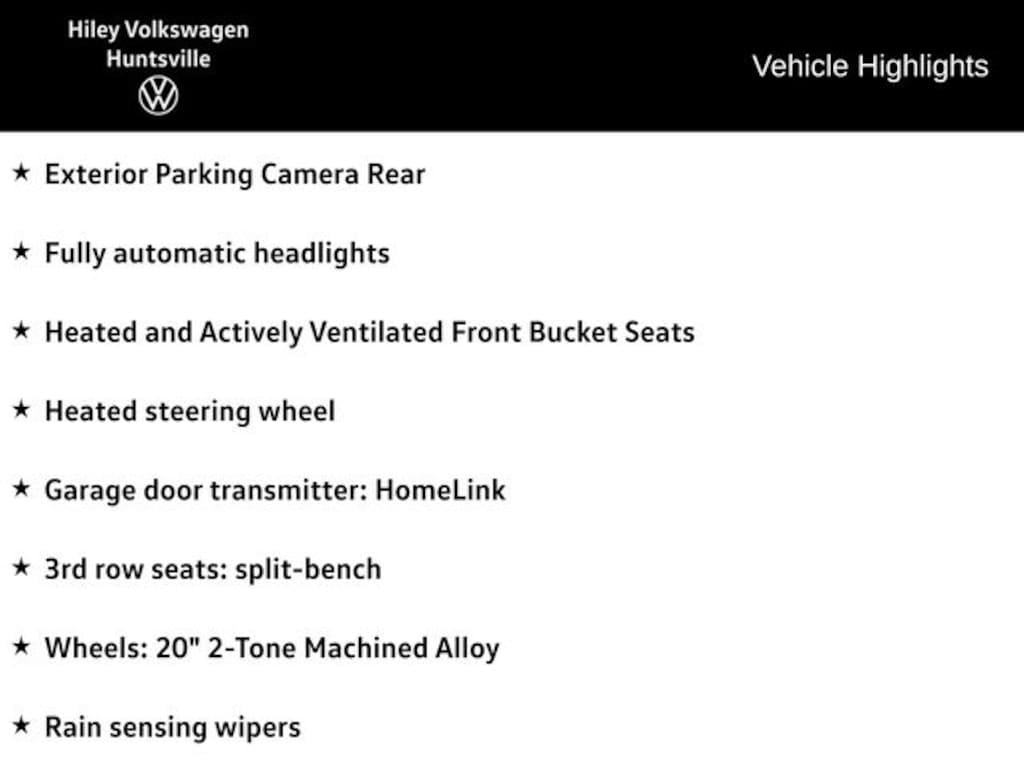 Hiley Volkswagen
Huntsville

Vehicle Highlights

★ Exterior Parking Camera Rear

★ Fully automatic headlights

★ Heated and Actively Ventilated Front Bucket Seats

★ Heated steering wheel

★ Garage door transmitter: HomeLink

★ 3rd row seats: split-bench

★ Wheels: 20" 2-Tone Machined Alloy

★ Rain sensing wipers